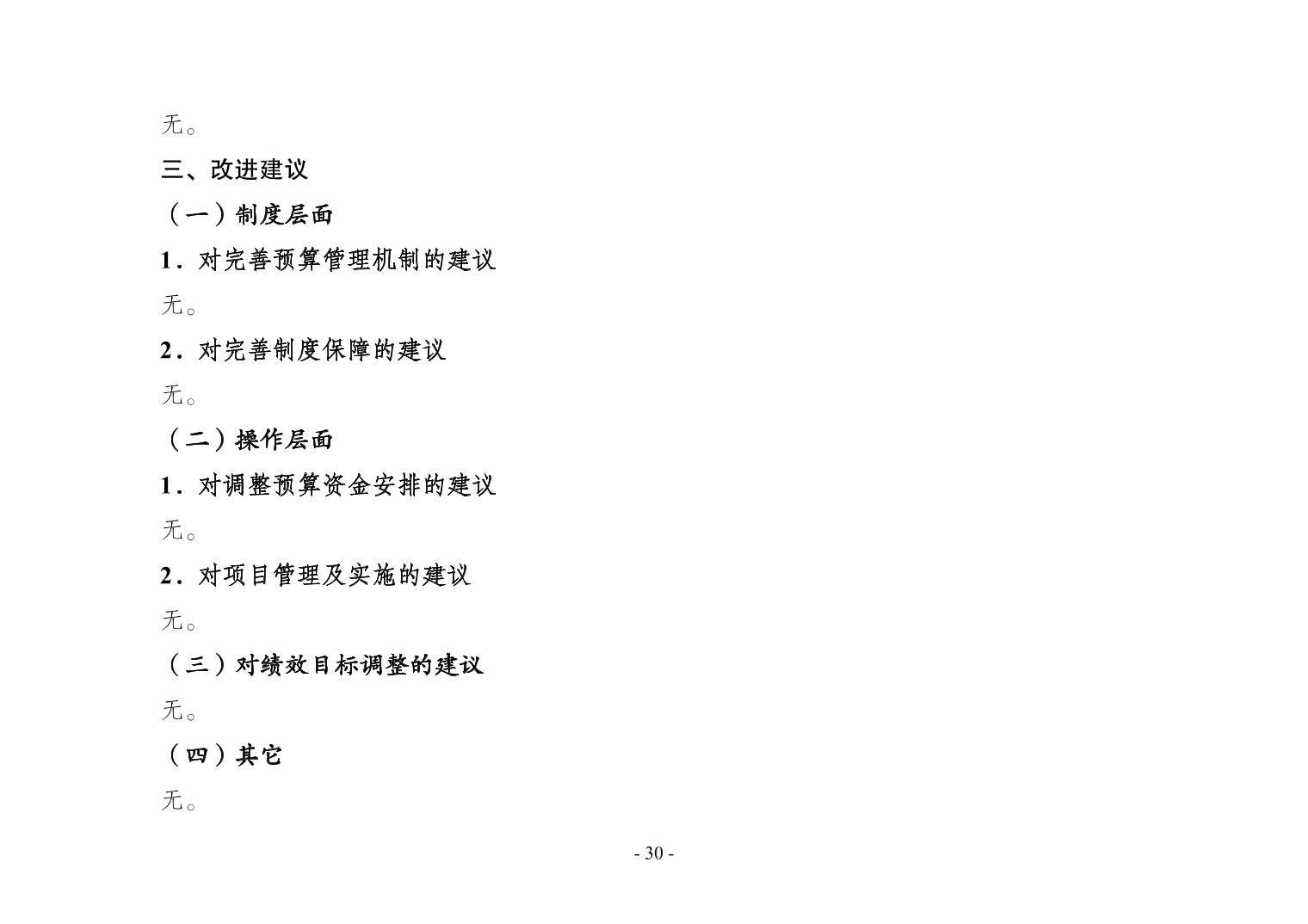 无。

三、改进建议

（一）制度层面

1．对完善预算管理机制的建议

无。

2．对完善制度保障的建议

无。

（二）操作层面

1．对调整预算资金安排的建议

无。

2．对项目管理及实施的建议

无。

（三）对绩效目标调整的建议

无。

（四）其它

无。

- 30 -